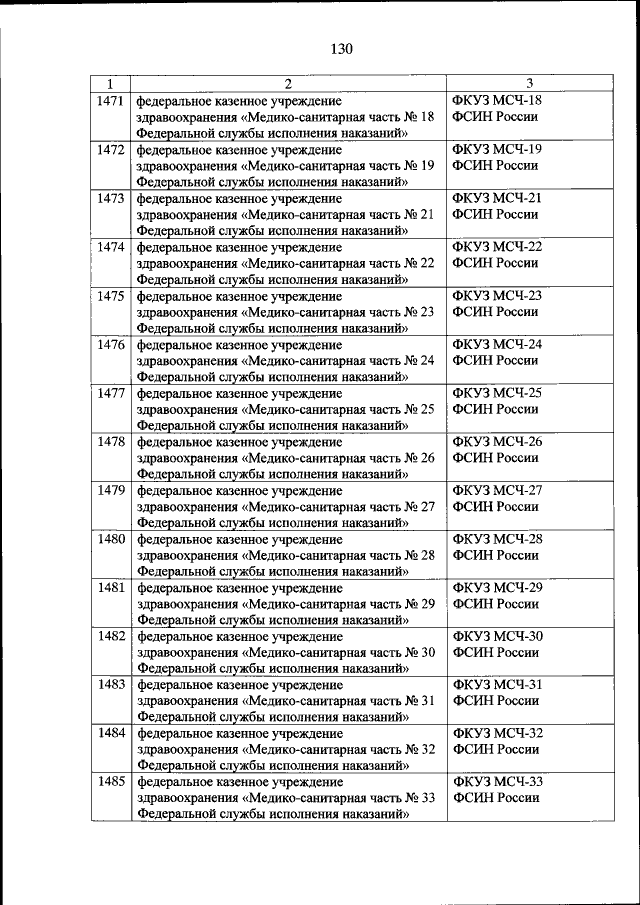 130

| 1 | 2 | 3 |
|---|---|---|
| 1471 | федеральное казенное учреждение здравоохранения «Медико-санитарная часть № 18 Федеральной службы исполнения наказаний» | ФКУЗ МСЧ-18 ФСИН России |
| 1472 | федеральное казенное учреждение здравоохранения «Медико-санитарная часть № 19 Федеральной службы исполнения наказаний» | ФКУЗ МСЧ-19 ФСИН России |
| 1473 | федеральное казенное учреждение здравоохранения «Медико-санитарная часть № 21 Федеральной службы исполнения наказаний» | ФКУЗ МСЧ-21 ФСИН России |
| 1474 | федеральное казенное учреждение здравоохранения «Медико-санитарная часть № 22 Федеральной службы исполнения наказаний» | ФКУЗ МСЧ-22 ФСИН России |
| 1475 | федеральное казенное учреждение здравоохранения «Медико-санитарная часть № 23 Федеральной службы исполнения наказаний» | ФКУЗ МСЧ-23 ФСИН России |
| 1476 | федеральное казенное учреждение здравоохранения «Медико-санитарная часть № 24 Федеральной службы исполнения наказаний» | ФКУЗ МСЧ-24 ФСИН России |
| 1477 | федеральное казенное учреждение здравоохранения «Медико-санитарная часть № 25 Федеральной службы исполнения наказаний» | ФКУЗ МСЧ-25 ФСИН России |
| 1478 | федеральное казенное учреждение здравоохранения «Медико-санитарная часть № 26 Федеральной службы исполнения наказаний» | ФКУЗ МСЧ-26 ФСИН России |
| 1479 | федеральное казенное учреждение здравоохранения «Медико-санитарная часть № 27 Федеральной службы исполнения наказаний» | ФКУЗ МСЧ-27 ФСИН России |
| 1480 | федеральное казенное учреждение здравоохранения «Медико-санитарная часть № 28 Федеральной службы исполнения наказаний» | ФКУЗ МСЧ-28 ФСИН России |
| 1481 | федеральное казенное учреждение здравоохранения «Медико-санитарная часть № 29 Федеральной службы исполнения наказаний» | ФКУЗ МСЧ-29 ФСИН России |
| 1482 | федеральное казенное учреждение здравоохранения «Медико-санитарная часть № 30 Федеральной службы исполнения наказаний» | ФКУЗ МСЧ-30 ФСИН России |
| 1483 | федеральное казенное учреждение здравоохранения «Медико-санитарная часть № 31 Федеральной службы исполнения наказаний» | ФКУЗ МСЧ-31 ФСИН России |
| 1484 | федеральное казенное учреждение здравоохранения «Медико-санитарная часть № 32 Федеральной службы исполнения наказаний» | ФКУЗ МСЧ-32 ФСИН России |
| 1485 | федеральное казенное учреждение здравоохранения «Медико-санитарная часть № 33 Федеральной службы исполнения наказаний» | ФКУЗ МСЧ-33 ФСИН России |